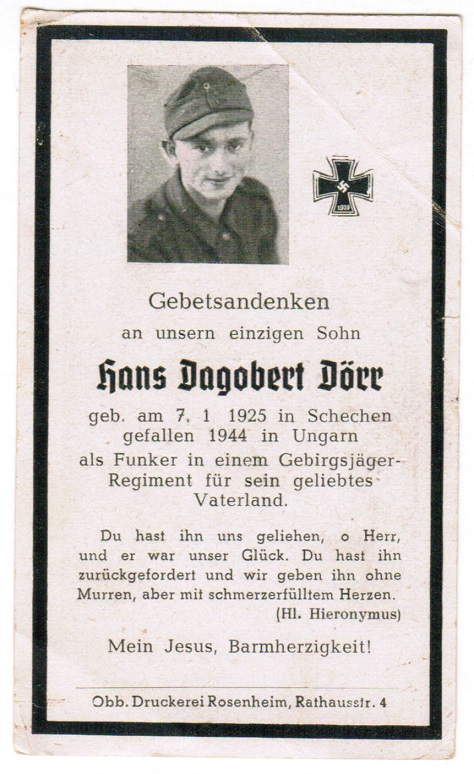 1939

Gebetsandenken
an unsern einzigen Sohn

Hans Dagobert Dörr

geb. am 7. 1 1925 in Schechen
gefallen 1944 in Ungarn
als Funker in einem Gebirgsjäger-Regiment für sein geliebtes Vaterland.

Du hast ihn uns geliehen, o Herr, und er war unser Glück. Du hast ihn zurückgefordert und wir geben ihn ohne Murren, aber mit schmerzerfülltem Herzen.
(Hl. Hieronymus)

Mein Jesus, Barmherzigkeit!

Obb. Druckerei Rosenheim, Rathausstr. 4